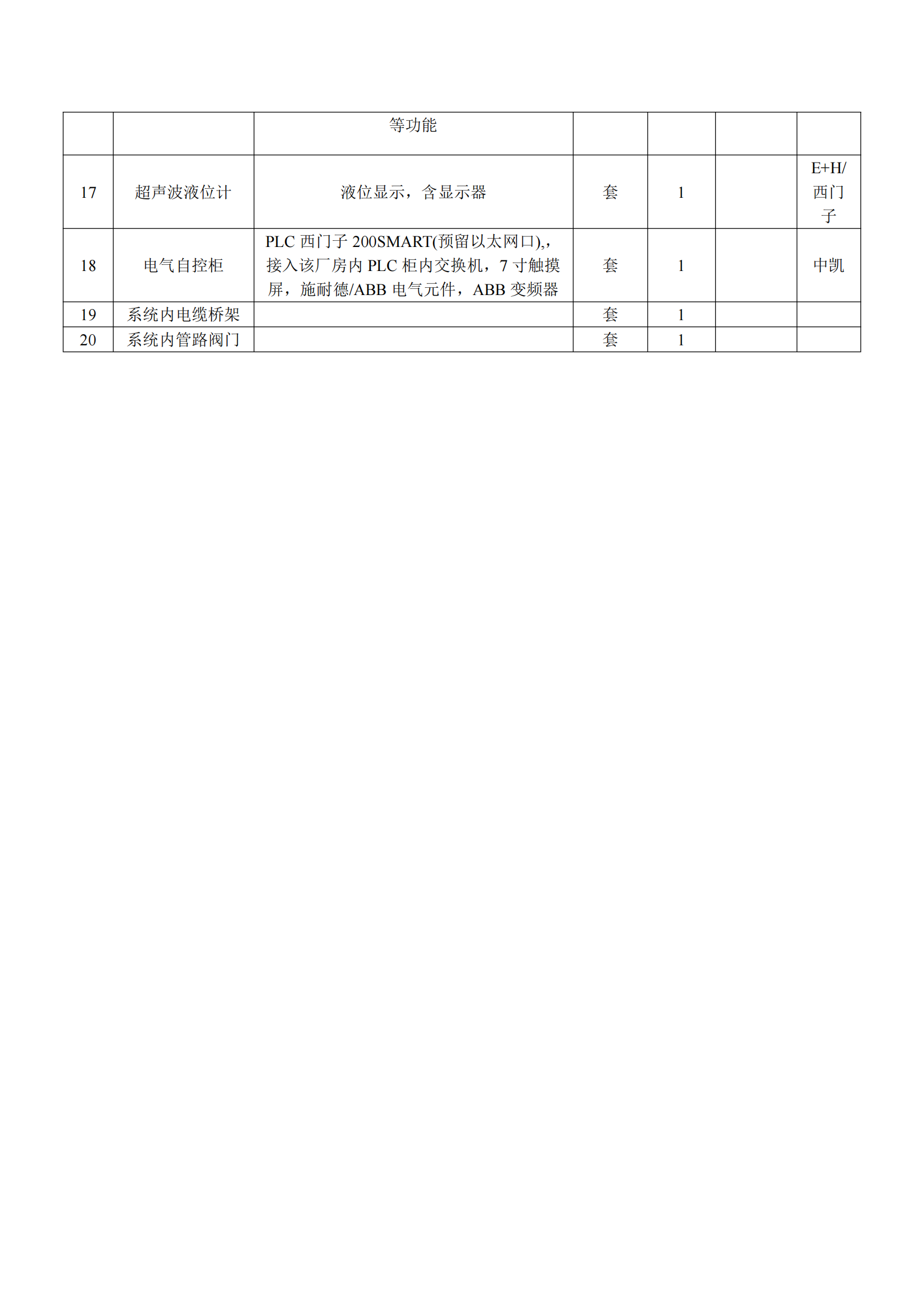 |  |  | 等功能 |  |  |  |  |
|---|---|---|---|---|---|---|
| 17 | 超声波液位计 | 液位显示，含显示器 | 套 | 1 |  | E+H/西门子 |
| 18 | 电气自控柜 | PLC 西门子 200SMART(预留以太网口),，接入该厂房内 PLC 柜内交换机，7 寸触摸屏，施耐德/ABB 电气元件，ABB 变频器 | 套 | 1 |  | 中凯 |
| 19 | 系统内电缆桥架 |  | 套 | 1 |  |  |
| 20 | 系统内管路阀门 |  | 套 | 1 |  |  |